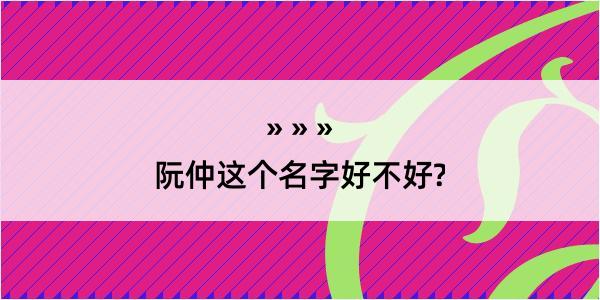 » » »

阮仲这个名字好不好?